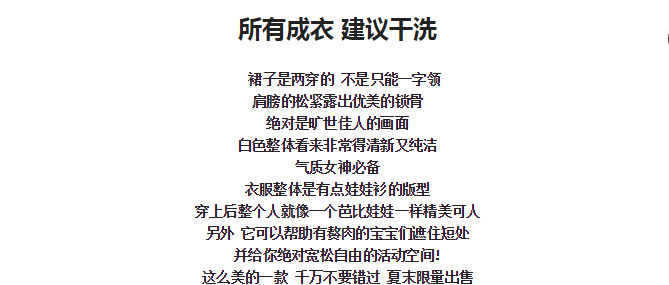 所有成衣 建议干洗

裙子是两穿的 不是只能一字领
肩膀的松紧露出优美的锁骨
绝对是旷世佳人的画面
白色整体看来非常得清新又纯洁
气质女神必备
衣服整体是有点娃娃衫的版型
穿上后整个人就像一个芭比娃娃一样精美可人
另外 它可以帮助有赘肉的宝宝们遮住短处
并给你绝对宽松自由的活动空间!
这么美的一款 千万不要错过 夏末限量出售